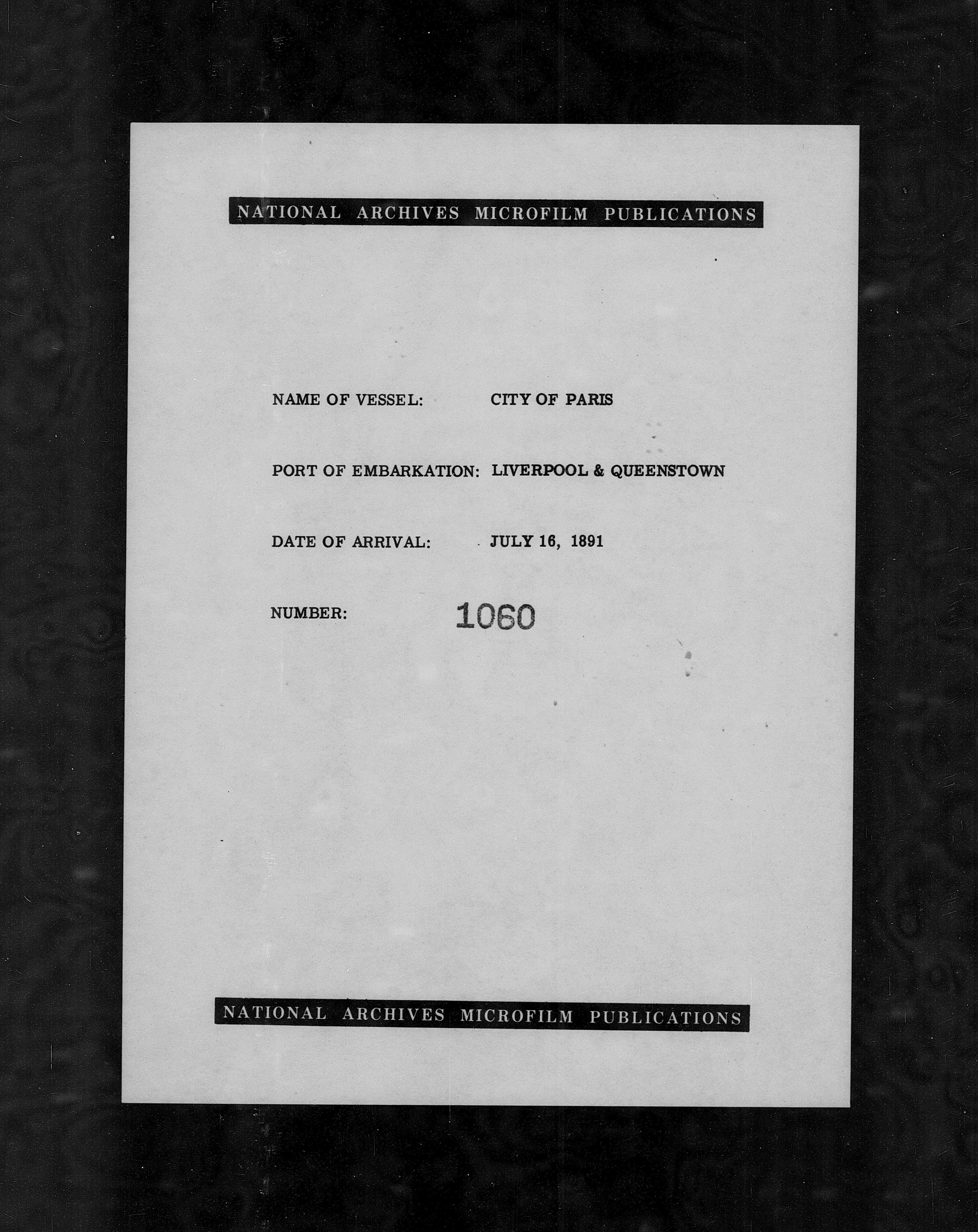 NATIONAL ARCHIVES MICROFILM PUBLICATIONS

NAME OF VESSEL: CITY OF PARIS

PORT OF EMBARKATION: LIVERPOOL & QUEENSTOWN

DATE OF ARRIVAL: JULY 16, 1891

NUMBER: 1060

NATIONAL ARCHIVES MICROFILM PUBLICATIONS